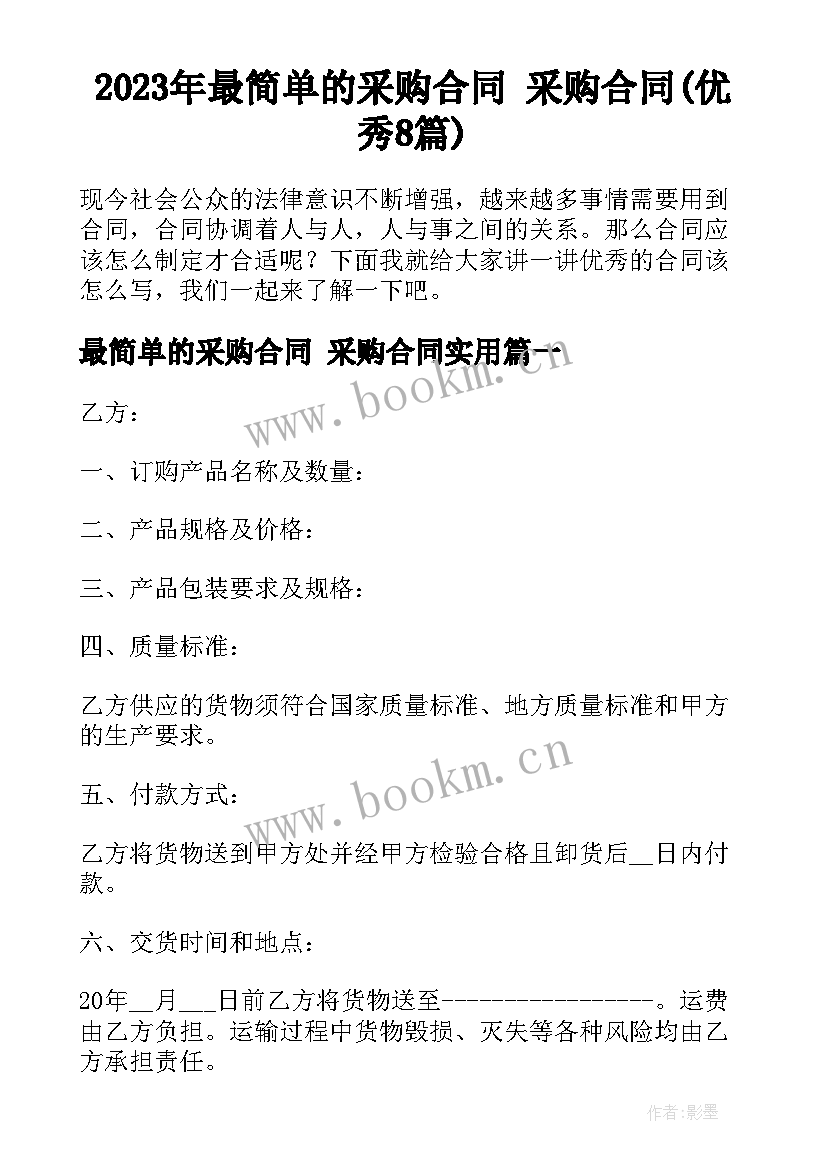 2023年最简单的采购合同 采购合同(优秀8篇)

现今社会公众的法律意识不断增强，越来越多事情需要用到合同，合同协调着人与人，人与事之间的关系。那么合同应该怎么制定才合适呢？下面我就给大家讲一讲优秀的合同该怎么写，我们一起来了解一下吧。

最简单的采购合同 采购合同实用篇一

www.bookm.cn

乙方：

一、订购产品名称及数量：

二、产品规格及价格：

三、产品包装要求及规格：

四、质量标准：

乙方供应的货物须符合国家质量标准、地方质量标准和甲方的生产要求。

www.bookm.cn

五、付款方式：

乙方将货物送到甲方处并经甲方检验合格且卸货后__日内付款。

六、交货时间和地点：

20年__月___日前乙方将货物送至------------------。运费由乙方负担。运输过程中货物毁损、灭失等各种风险均由乙方承担责任。

作者:影墨